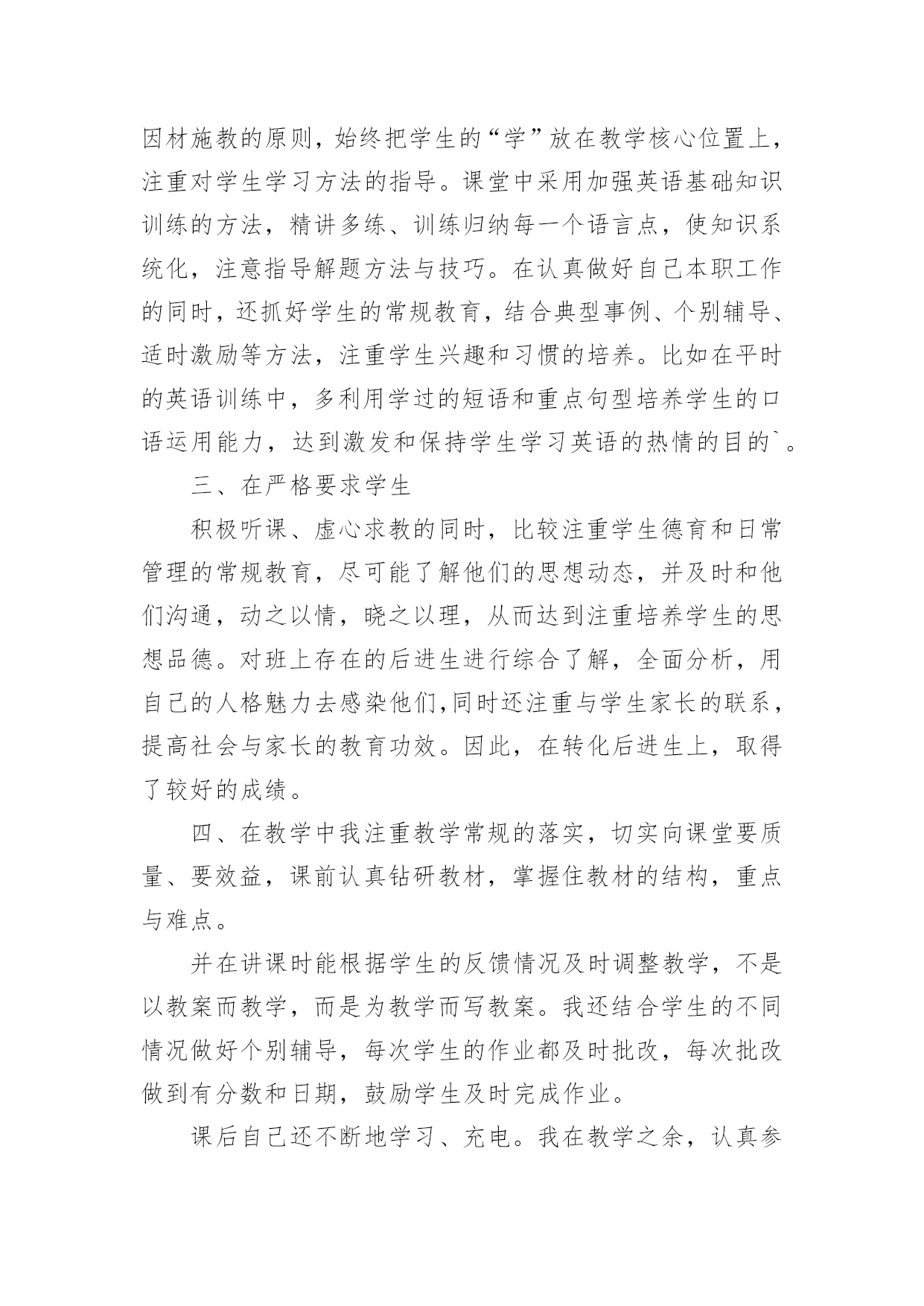 因材施教的原则，始终把学生的“学”放在教学核心位置上，注重对学生学习方法的指导。课堂中采用加强英语基础知识训练的方法，精讲多练、训练归纳每一个语言点，使知识系统化，注意指导解题方法与技巧。在认真做好自己本职工作的同时，还抓好学生的常规教育，结合典型事例、个别辅导、适时激励等方法，注重学生兴趣和习惯的培养。比如在平时的英语训练中，多利用学过的短语和重点句型培养学生的口语运用能力，达到激发和保持学生学习英语的热情的目的`。

三、在严格要求学生

积极听课、虚心求教的同时，比较注重学生德育和日常管理的常规教育，尽可能了解他们的思想动态，并及时和他们沟通，动之以情，晓之以理，从而达到注重培养学生的思想品德。对班上存在的后进生进行综合了解，全面分析，用自己的人格魅力去感染他们,同时还注重与学生家长的联系，提高社会与家长的教育功效。因此，在转化后进生上，取得了较好的成绩。

四、在教学中我注重教学常规的落实，切实向课堂要质量、要效益，课前认真钻研教材，掌握住教材的结构，重点与难点。

并在讲课时能根据学生的反馈情况及时调整教学，不是以教案而教学，而是为教学而写教案。我还结合学生的不同情况做好个别辅导，每次学生的作业都及时批改，每次批改做到有分数和日期，鼓励学生及时完成作业。

课后自己还不断地学习、充电。我在教学之余，认真参